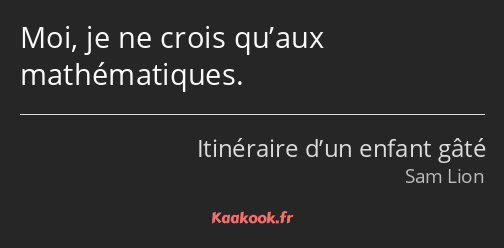 Moi, je ne crois qu’aux mathématiques.

Itinéraire d’un enfant gâté
Sam Lion

Kaakook.fr